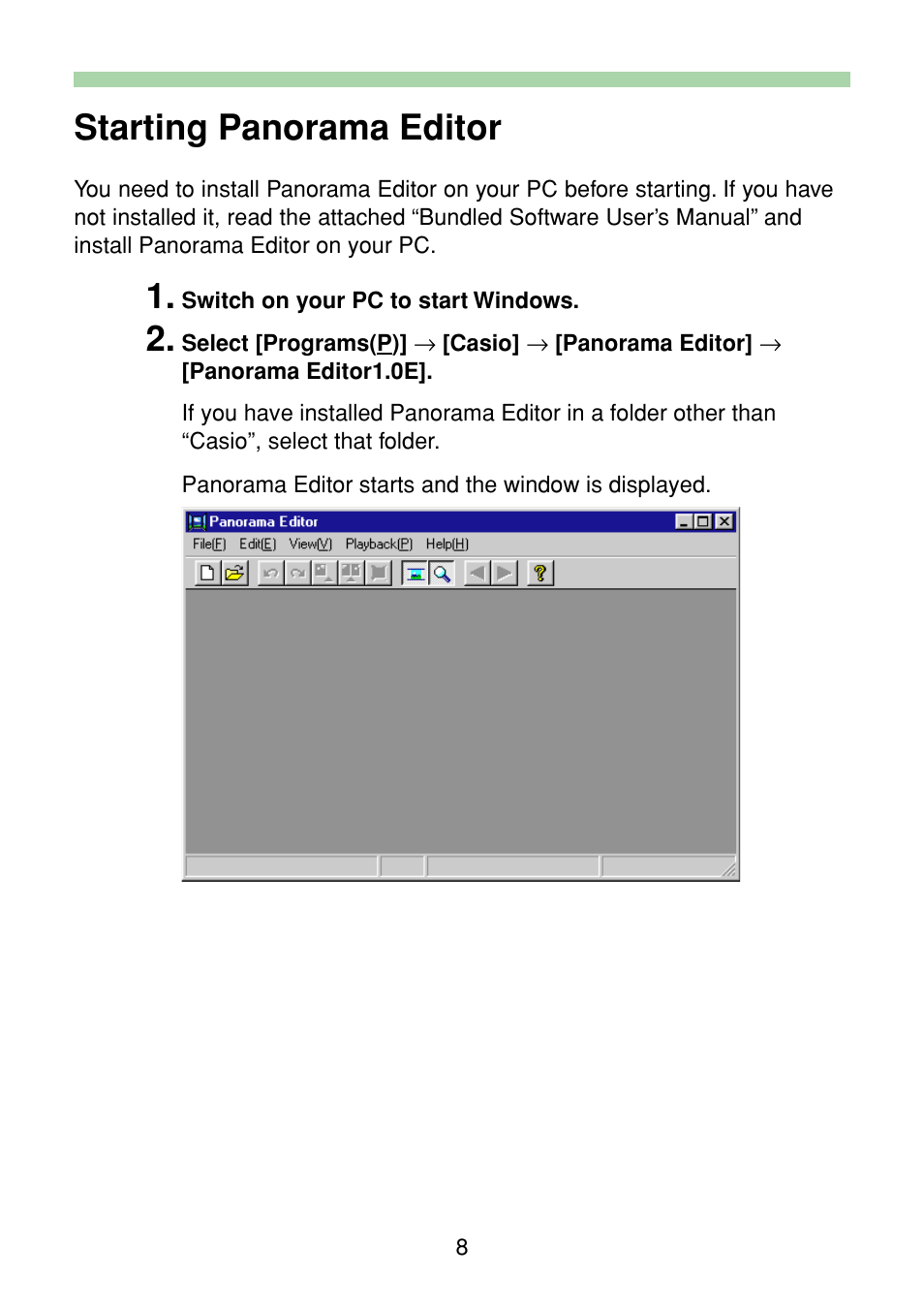 Starting Panorama Editor

You need to install Panorama Editor on your PC before starting. If you have not installed it, read the attached “Bundled Software User’s Manual” and install Panorama Editor on your PC.

1. Switch on your PC to start Windows.

2. Select [Programs(P)] → [Casio] → [Panorama Editor] → [Panorama Editor1.0E].

If you have installed Panorama Editor in a folder other than “Casio”, select that folder.

Panorama Editor starts and the window is displayed.

Panorama Editor

File(F) Edit(E) View(V) Playback(P) Help(H)

8